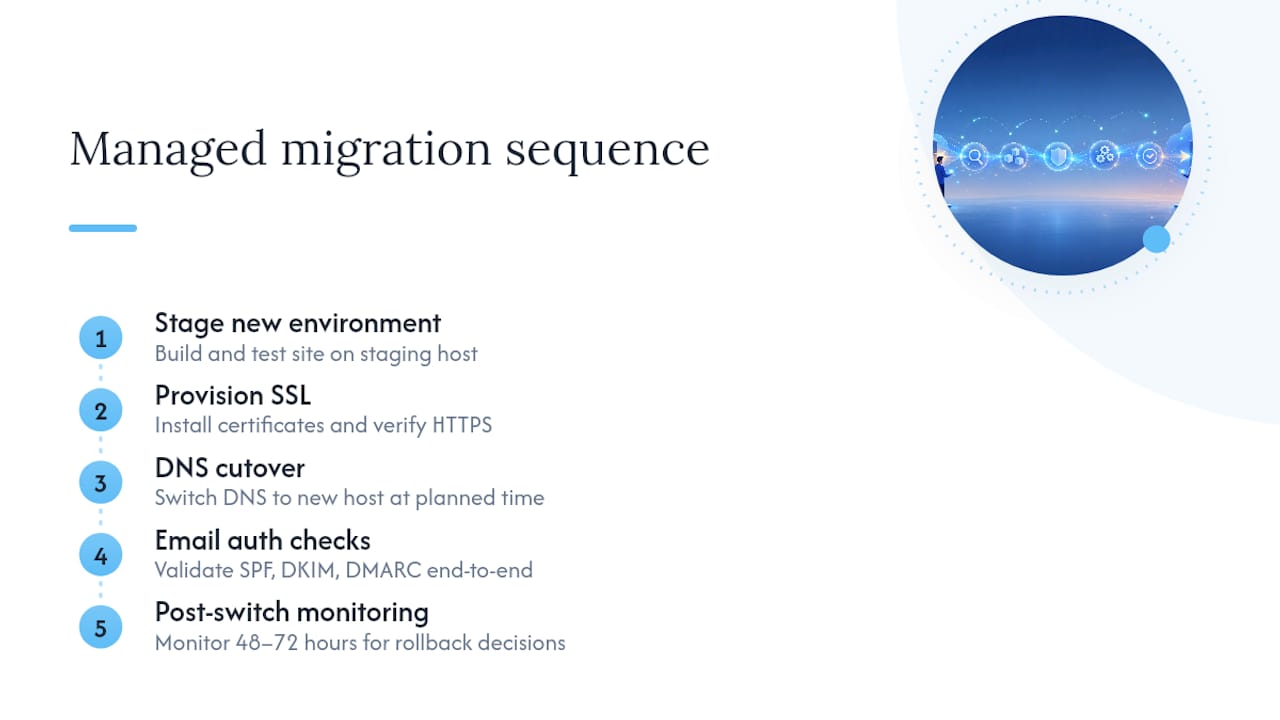 Managed migration sequence

1
Stage new environment
Build and test site on staging host

2
Provision SSL
Install certificates and verify HTTPS

3
DNS cutover
Switch DNS to new host at planned time

4
Email auth checks
Validate SPF, DKIM, DMARC end-to-end

5
Post-switch monitoring
Monitor 48–72 hours for rollback decisions